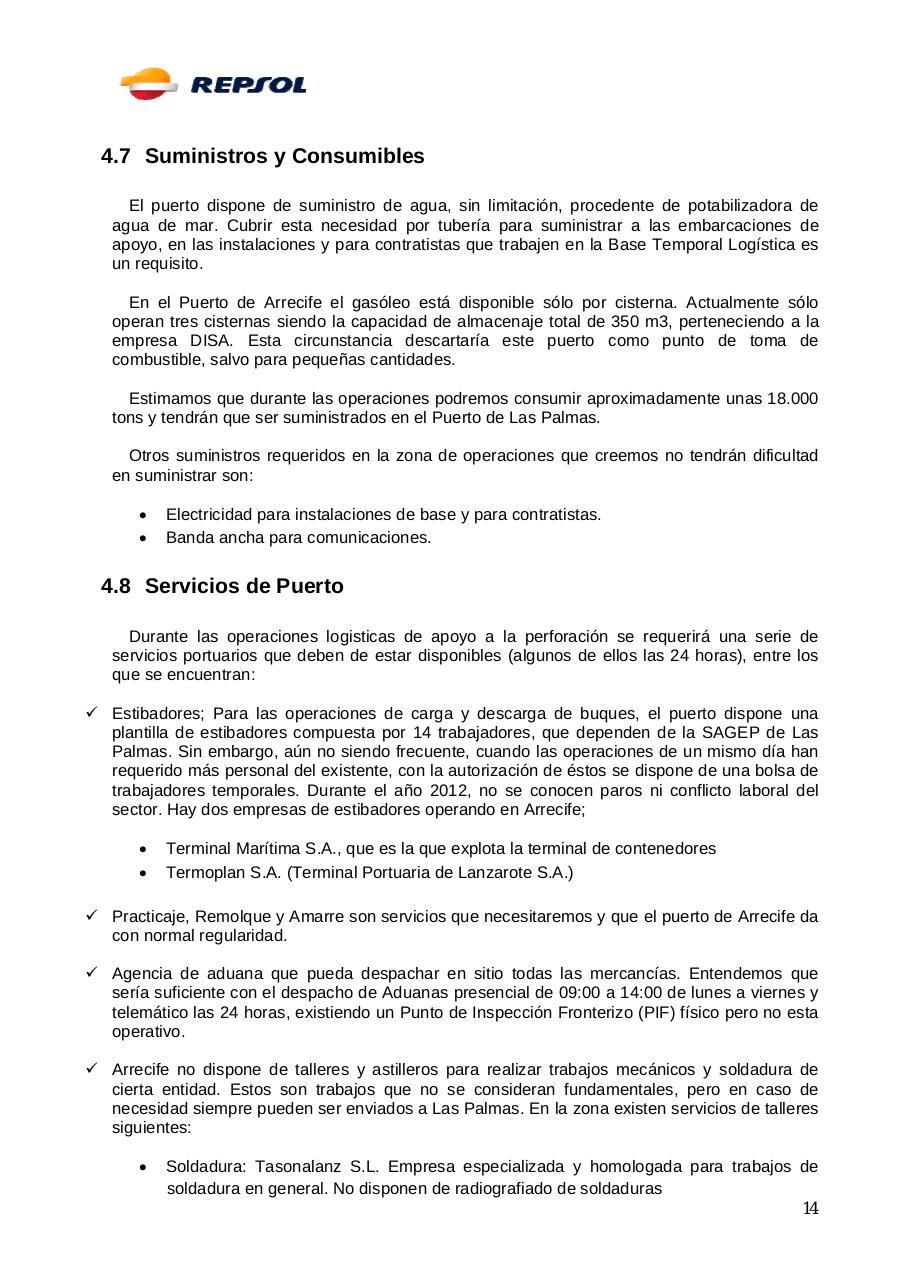 REPSOL

4.7 Suministros y Consumibles

El puerto dispone de suministro de agua, sin limitación, procedente de potabilizadora de agua de mar. Cubrir esta necesidad por tubería para suministrar a las embarcaciones de apoyo, en las instalaciones y para contratistas que trabajen en la Base Temporal Logística es un requisito.

En el Puerto de Arrecife el gasóleo está disponible sólo por cisterna. Actualmente sólo operan tres cisternas siendo la capacidad de almacenaje total de 350 m3, perteneciendo a la empresa DISA. Esta circunstancia descartaría este puerto como punto de toma de combustible, salvo para pequeñas cantidades.

Estimamos que durante las operaciones podremos consumir aproximadamente unas 18.000 tons y tendrán que ser suministrados en el Puerto de Las Palmas.

Otros suministros requeridos en la zona de operaciones que creemos no tendrán dificultad en suministrar son:

• Electricidad para instalaciones de base y para contratistas.
• Banda ancha para comunicaciones.

4.8 Servicios de Puerto

Durante las operaciones logisticas de apoyo a la perforación se requerirá una serie de servicios portuarios que deben de estar disponibles (algunos de ellos las 24 horas), entre los que se encuentran:

✓ Estibadores; Para las operaciones de carga y descarga de buques, el puerto dispone una plantilla de estibadores compuesta por 14 trabajadores, que dependen de la SAGEP de Las Palmas. Sin embargo, aún no siendo frecuente, cuando las operaciones de un mismo día han requerido más personal del existente, con la autorización de éstos se dispone de una bolsa de trabajadores temporales. Durante el año 2012, no se conocen paros ni conflicto laboral del sector. Hay dos empresas de estibadores operando en Arrecife;

• Terminal Marítima S.A., que es la que explota la terminal de contenedores
• Termoplan S.A. (Terminal Portuaria de Lanzarote S.A.)

✓ Practicaje, Remolque y Amarre son servicios que necesitaremos y que el puerto de Arrecife da con normal regularidad.

✓ Agencia de aduana que pueda despachar en sitio todas las mercancías. Entendemos que sería suficiente con el despacho de Aduanas presencial de 09:00 a 14:00 de lunes a viernes y telemático las 24 horas, existiendo un Punto de Inspección Fronterizo (PIF) físico pero no esta operativo.

✓ Arrecife no dispone de talleres y astilleros para realizar trabajos mecánicos y soldadura de cierta entidad. Estos son trabajos que no se consideran fundamentales, pero en caso de necesidad siempre pueden ser enviados a Las Palmas. En la zona existen servicios de talleres siguientes:

• Soldadura: Tasonalanz S.L. Empresa especializada y homologada para trabajos de soldadura en general. No disponen de radiografiado de soldaduras

14